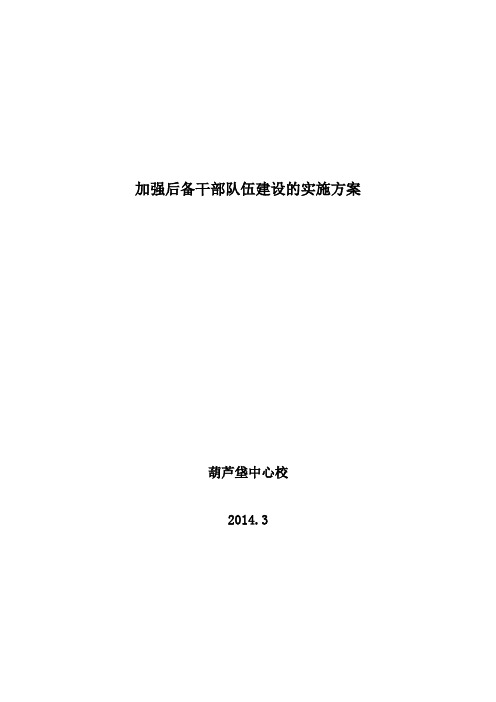 加强后备干部队伍建设的实施方案

葫芦堡中心校

2014.3